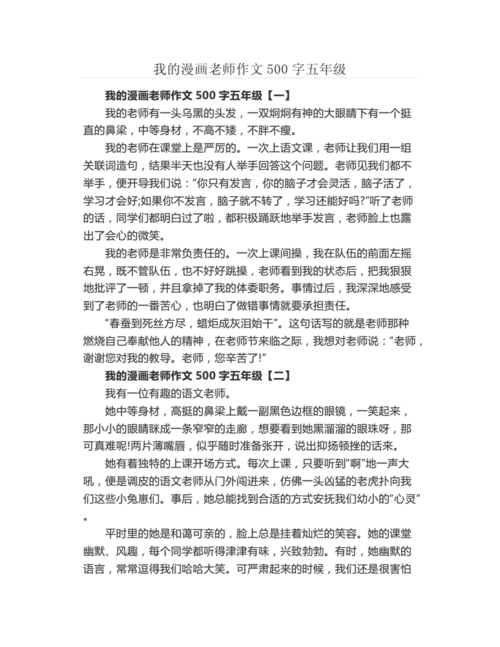 我的漫画老师作文 500 字五年级

我的漫画老师作文 500 字五年级【一】

我的老师有一头乌黑的头发，一双炯炯有神的大眼睛下有一个挺直的鼻梁，中等身材，不高不矮，不胖不瘦。

我的老师在课堂上是严厉的。一次上语文课，老师让我们用一组关联词造句，结果半天也没有人举手回答这个问题。老师见我们都不举手，便开导我们说：“你只有发言，你的脑子才会灵活，脑子活了，学习才会好;如果你不发言，脑子就不转了，学习还能好吗?”听了老师的话，同学们都明白过了啦，都积极踊跃地举手发言，老师脸上也露出了会心的微笑。

我的老师是非常负责任的。一次上课间操，我在队伍的前面左摇右晃，既不管队伍，也不好好跳操，老师看到我的状态后，把我狠狠地批评了一顿，并且拿掉了我的体委职务。事情过后，我深深地感受到了老师的一番苦心，也明白了做错事情就要承担责任。

“春蚕到死丝方尽，蜡炬成灰泪始干”。这句话写的就是老师那种燃烧自己奉献他人的精神，在老师节来临之际，我想对老师说：“老师，谢谢您对我的教导。老师，您辛苦了!”

我的漫画老师作文 500 字五年级【二】

我有一位有趣的语文老师。

她中等身材，高挺的鼻梁上戴一副黑色边框的眼镜，一笑起来，那小小的眼睛眯成一条窄窄的走廊，想要看到她黑溜溜的眼珠呀，那可真难呢!两片薄嘴唇，似乎随时准备张开，说出抑扬顿挫的话来。

她有着独特的上课开场方式。每次上课，只要听到“啊”地一声大吼，便是调皮的语文老师从门外闯进来，仿佛一头凶猛的老虎扑向我们这些小兔崽们。事后，她总能找到合适的方式安抚我们幼小的“心灵”。

平时里的她是和蔼可亲的，脸上总是挂着灿烂的笑容。她的课堂幽默、风趣，每个同学都听得津津有味，兴致勃勃。有时，她幽默的语言，常常逗得我们哈哈大笑。可严肃起来的时候，我们还是很害怕